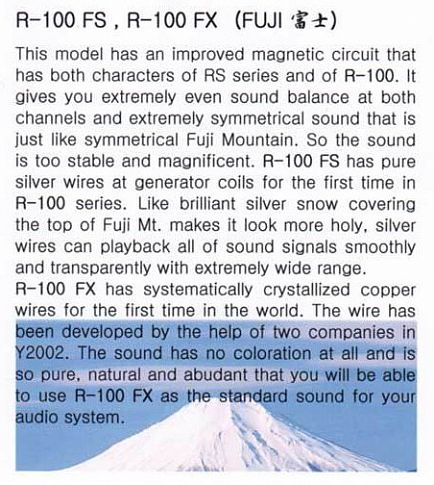 R-100 FS , R-100 FX (FUJI 富士)

This model has an improved magnetic circuit that has both characters of RS series and of R-100. It gives you extremely even sound balance at both channels and extremely symmetrical sound that is just like symmetrical Fuji Mountain. So the sound is too stable and magnificent. R-100 FS has pure silver wires at generator coils for the first time in R-100 series. Like brilliant silver snow covering the top of Fuji Mt. makes it look more holy, silver wires can playback all of sound signals smoothly and transparently with extremely wide range.
R-100 FX has systematically crystallized copper wires for the first time in the world. The wire has been developed by the help of two companies in Y2002. The sound has no coloration at all and is so pure, natural and abudant that you will be able to use R-100 FX as the standard sound for your audio system.